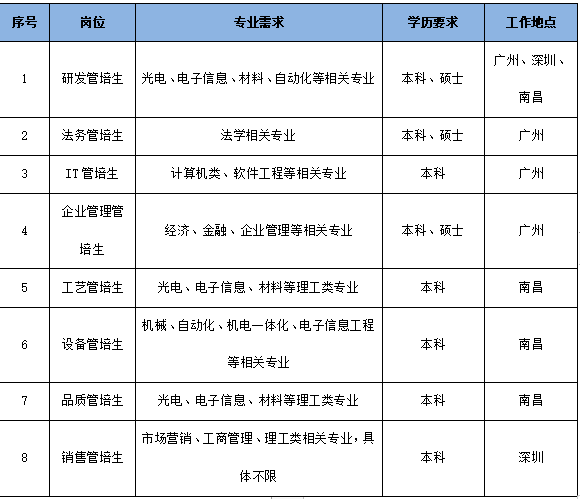 | 序号 | 岗位 | 专业需求 | 学历要求 | 工作地点 |
|---|---|---|---|---|
| 1 | 研发管培生 | 光电、电子信息、材料、自动化等相关专业 | 本科、硕士 | 广州、深圳、南昌 |
| 2 | 法务管培生 | 法学相关专业 | 本科、硕士 | 广州 |
| 3 | IT管培生 | 计算机类、软件工程等相关专业 | 本科 | 广州 |
| 4 | 企业管理管培生 | 经济、金融、企业管理等相关专业 | 本科、硕士 | 广州 |
| 5 | 工艺管培生 | 光电、电子信息、材料等理工类专业 | 本科 | 南昌 |
| 6 | 设备管培生 | 机械、自动化、机电一体化、电子信息工程等相关专业 | 本科 | 南昌 |
| 7 | 品质管培生 | 光电、电子信息、材料等理工类专业 | 本科 | 南昌 |
| 8 | 销售管培生 | 市场营销、工商管理、理工类相关专业，具体不限 | 本科 | 深圳 |